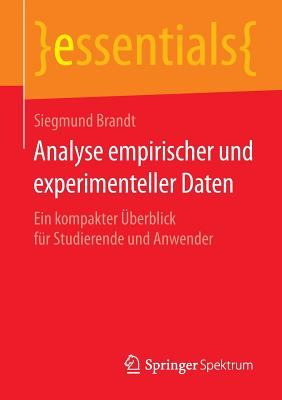 }essentials{

Siegmund Brandt

Analyse empirischer und experimenteller Daten

Ein kompakter Überblick für Studierende und Anwender

Springer Spektrum